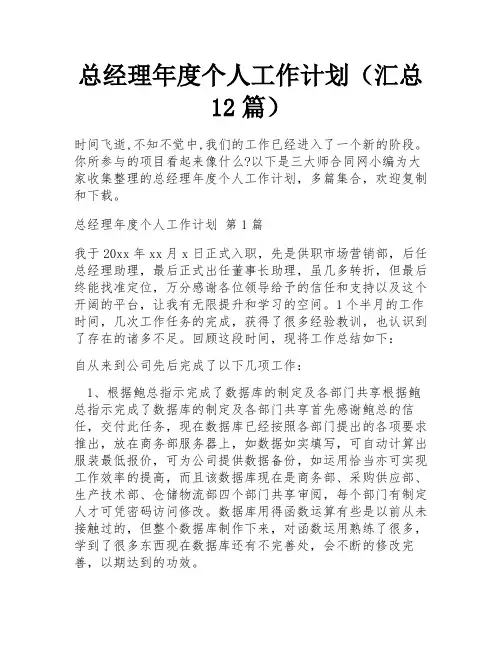 总经理年度个人工作计划（汇总12篇）

时间飞逝,不知不觉中,我们的工作已经进入了一个新的阶段。你所参与的项目看起来像什么?以下是三大师合同网小编为大家收集整理的总经理年度个人工作计划，多篇集合，欢迎复制和下载。

总经理年度个人工作计划 第1篇

我于20xx年xx月x日正式入职，先是供职市场营销部，后任总经理助理，最后正式出任董事长助理，虽几多转折，但最后终能找准定位，万分感谢各位领导给予的信任和支持以及这个开阔的平台，让我有无限提升和学习的空间。1个半月的工作时间，几次工作任务的完成，获得了很多经验教训，也认识到了存在的诸多不足。回顾这段时间，现将工作总结如下：

自从来到公司先后完成了以下几项工作：

1、根据鲍总指示完成了数据库的制定及各部门共享根据鲍总指示完成了数据库的制定及各部门共享首先感谢鲍总的信任，交付此任务，现在数据库已经按照各部门提出的各项要求推出，放在商务部服务器上，如数据如实填写，可自动计算出服装最低报价，可为公司提供数据备份，如运用恰当亦可实现工作效率的提高，而且该数据库现在是商务部、采购供应部、生产技术部、仓储物流部四个部门共享审阅，每个部门有制定人才可凭密码访问修改。数据库用得函数运算有些是以前从未接触过的，但整个数据库制作下来，对函数运用熟练了很多，学到了很多东西现在数据库还有不完善处，会不断的修改完善，以期达到的功效。